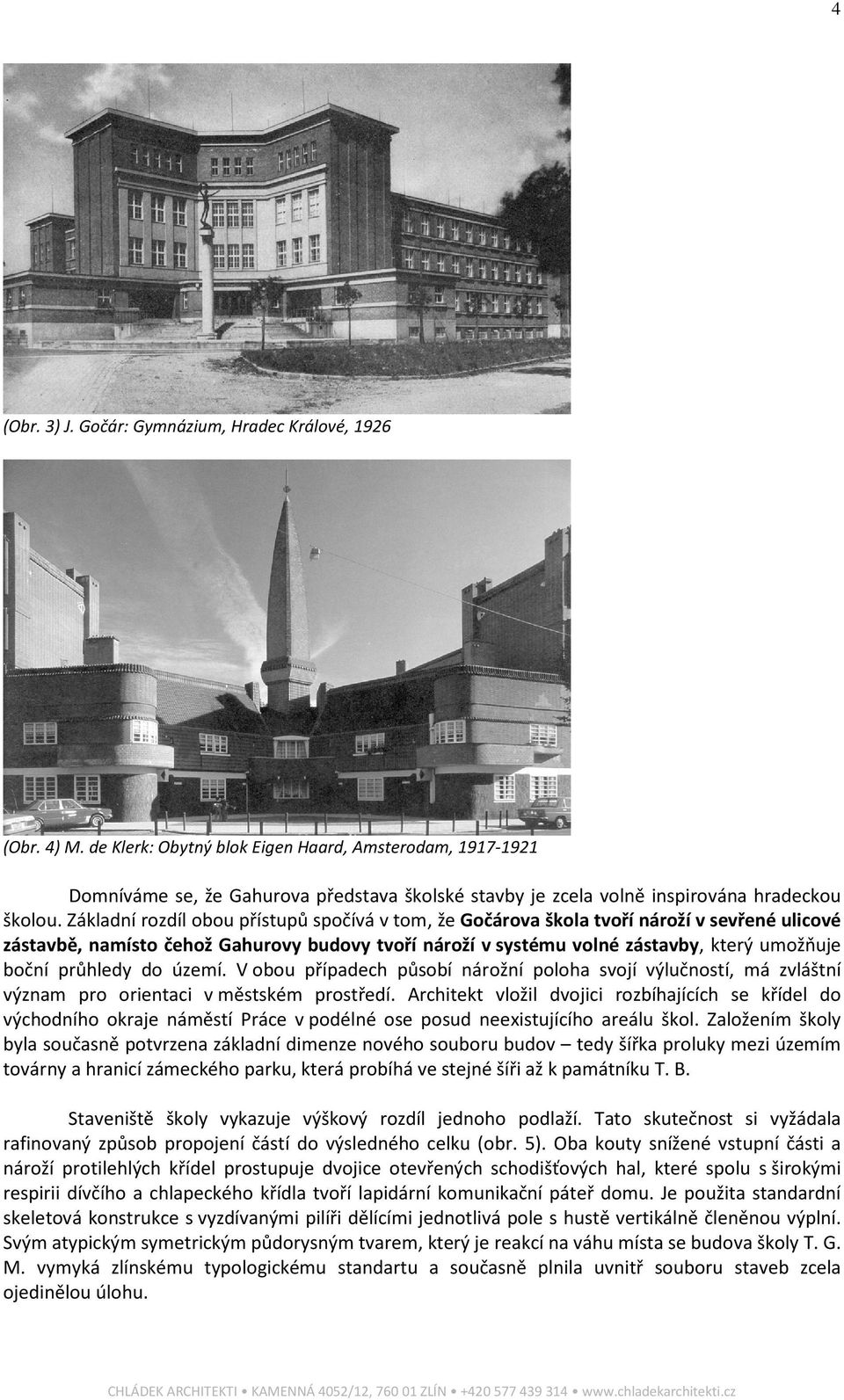 4

(Obr. 3) J. Gočár: Gymnázium, Hradec Králové, 1926

(Obr. 4) M. de Klerk: Obytný blok Eigen Haard, Amsterodam, 1917-1921

Domníváme se, že Gahurova představa školské stavby je zcela volně inspirována hradeckou školou. Základní rozdíl obou přístupů spočívá v tom, že Gočárova škola tvoří nároží v sevřené ulicové zástavbě, namísto čehož Gahurovy budovy tvoří nároží v systému volné zástavby, který umožňuje boční průhledy do území. V obou případech působí nárožní poloha svojí výlučností, má zvláštní význam pro orientaci v městském prostředí. Architekt vložil dvojici rozbíhajících se křídel do východního okraje náměstí Práce v podélné ose posud neexistujícího areálu škol. Založením školy byla současně potvrzena základní dimenze nového souboru budov – tedy šířka proluky mezi územím továrny a hranicí zámeckého parku, která probíhá ve stejné šíři až k památníku T. B.

Staveniště školy vykazuje výškový rozdíl jednoho podlaží. Tato skutečnost si vyžádala rafinovaný způsob propojení částí do výsledného celku (obr. 5). Oba kouty snížené vstupní části a nároží protilehlých křídel prostupuje dvojice otevřených schodišťových hal, které spolu s širokými respirii dívčího a chlapeckého křídla tvoří lapidární komunikační páteř domu. Je použita standardní skeletová konstrukce s vyzdívanými pilíři dělícími jednotlivá pole s hustě vertikálně členěnou výplní. Svým atypickým symetrickým půdorysným tvarem, který je reakcí na váhu místa se budova školy T. G. M. vymyká zlínskému typologickému standartu a současně plnila uvnitř souboru staveb zcela ojedinělou úlohu.

CHLÁDEK ARCHITEKTI • KAMENNÁ 4052/12, 760 01 ZLÍN • +420 577 439 314 • www.chladekarchitekti.cz